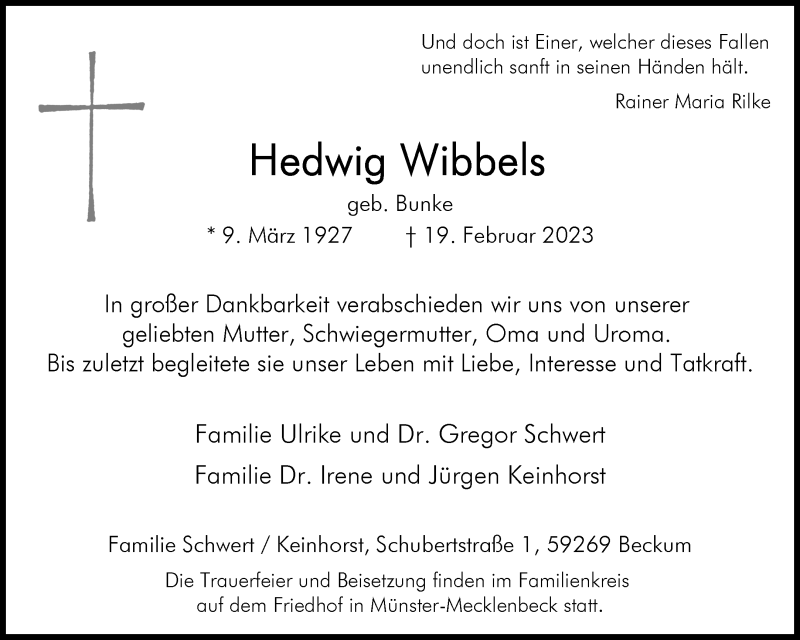 Und doch ist Einer, welcher dieses Fallen unendlich sanft in seinen Händen hält.

Rainer Maria Rilke

Hedwig Wibbels

geb. Bunke

* 9. März 1927 † 19. Februar 2023

In großer Dankbarkeit verabschieden wir uns von unserer geliebten Mutter, Schwiegermutter, Oma und Uroma. Bis zuletzt begleitete sie unser Leben mit Liebe, Interesse und Tatkraft.

Familie Ulrike und Dr. Gregor Schwert

Familie Dr. Irene und Jürgen Keinhorst

Familie Schwert / Keinhorst, Schubertstraße 1, 59269 Beckum

Die Trauerfeier und Beisetzung finden im Familienkreis auf dem Friedhof in Münster-Mecklenbeck statt.